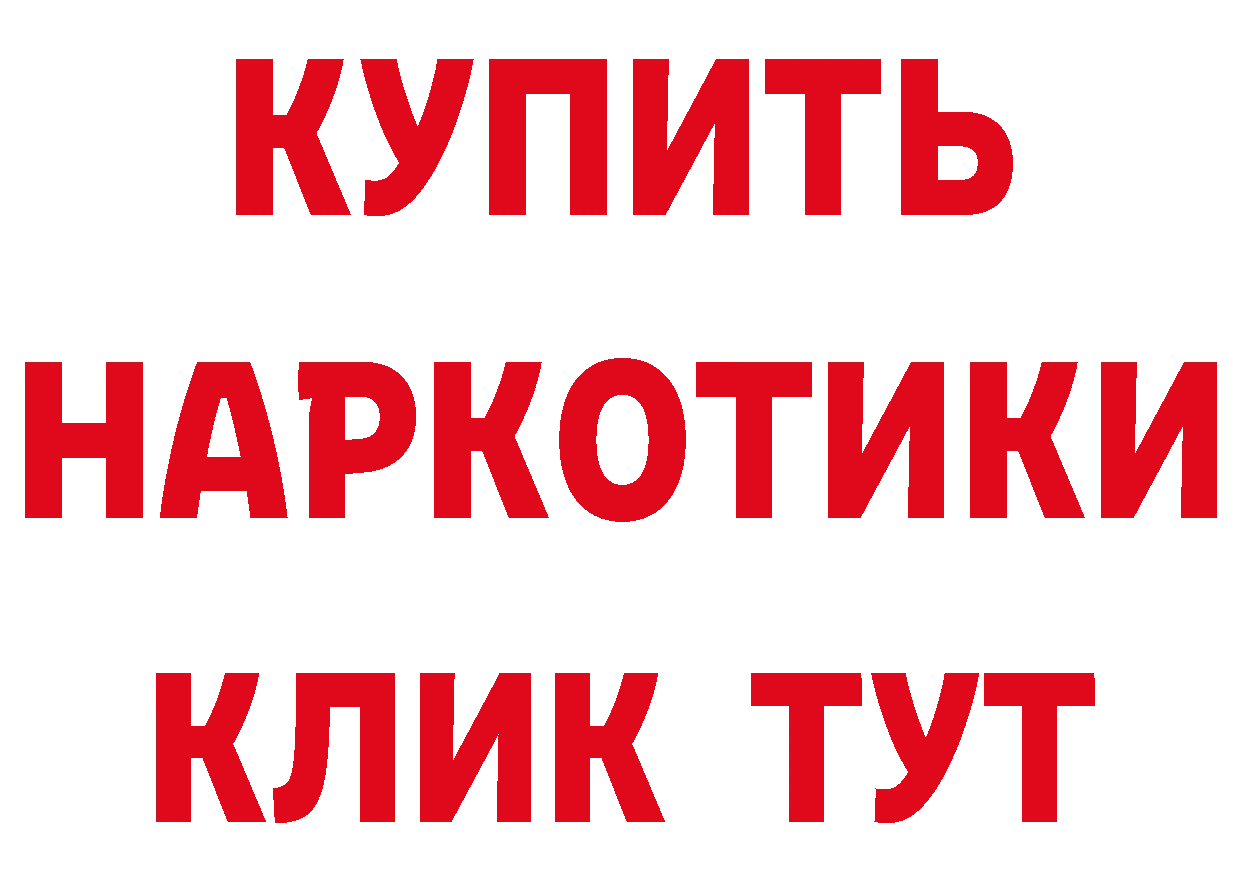 КУПИТЬ
НАРКОТИКИ
КЛИК ТУТ